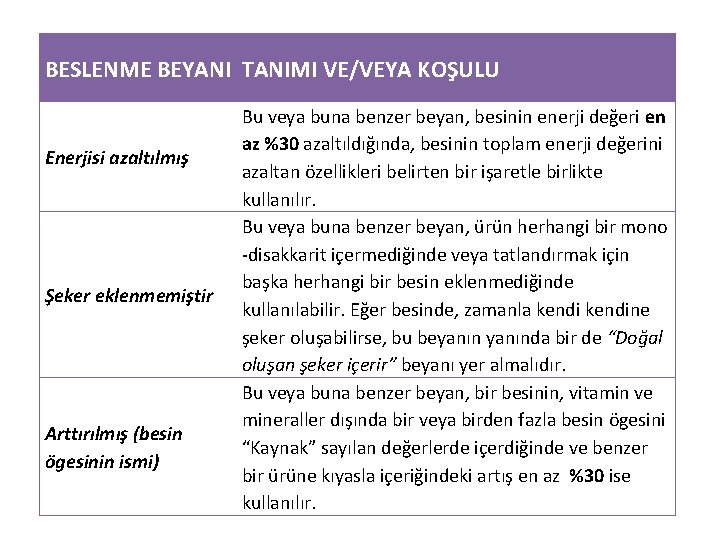 | BESLENME BEYANI | TANIMI VE/VEYA KOŞULU |
|---|---|
| Enerjisi azaltılmış | Bu veya buna benzer beyan, besinin enerji değeri en az %30 azaltıldığında, besinin toplam enerji değerini azaltan özellikleri belirten bir işaretle birlikte kullanılır. |
| Şeker eklenmemiştir | Bu veya buna benzer beyan, ürün herhangi bir mono -disakkarit içermediğinde veya tatlandırmak için başka herhangi bir besin eklenmediğinde kullanılabilir. Eğer besinde, zamanla kendi kendine şeker oluşabilirse, bu beyanın yanında bir de "Doğal oluşan şeker içerir" beyanı yer almalıdır. |
| Arttırılmış (besin ögesinin ismi) | Bu veya buna benzer beyan, bir besinin, vitamin ve mineraller dışında bir veya birden fazla besin ögesini "Kaynak" sayılan değerlerde içerdiğinde ve benzer bir ürüne kıyasla içeriğindeki artış en az %30 ise kullanılır. |